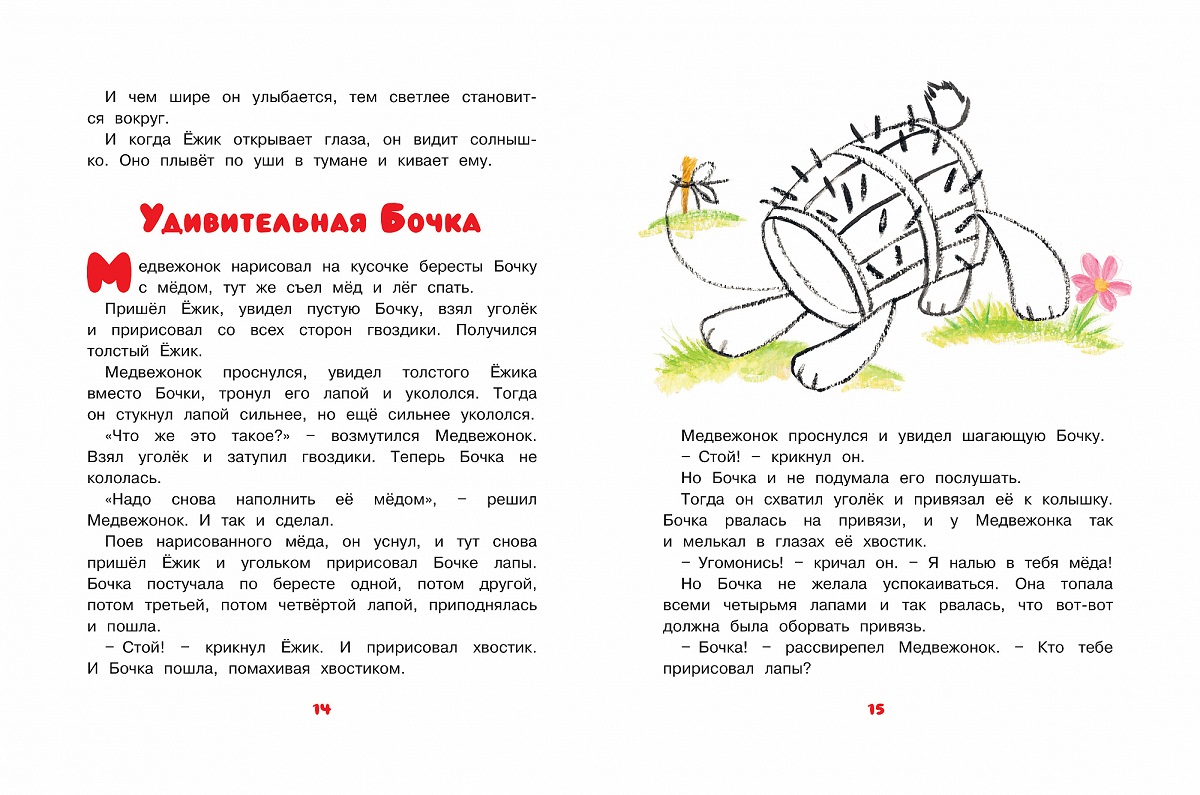 И чем шире он улыбается, тем светлее становится вокруг.

И когда Ёжик открывает глаза, он видит солнышко. Оно плывёт по уши в тумане и кивает ему.

Удивительная Бочка

Медвежонок нарисовал на кусочке бересты Бочку с мёдом, тут же съел мёд и лёг спать.

Пришёл Ёжик, увидел пустую Бочку, взял уголёк и пририсовал со всех сторон гвоздики. Получился толстый Ёжик.

Медвежонок проснулся, увидел толстого Ёжика вместо Бочки, тронул его лапой и укололся. Тогда он стукнул лапой сильнее, но ещё сильнее укололся.

«Что же это такое?» – возмутился Медвежонок. Взял уголёк и затупил гвоздики. Теперь Бочка не кололась.

«Надо снова наполнить её мёдом», – решил Медвежонок. И так и сделал.

Поев нарисованного мёда, он уснул, и тут снова пришёл Ёжик и угольком пририсовал Бочке лапы. Бочка постучала по бересте одной, потом другой, потом третьей, потом четвёртой лапой, приподнялась и пошла.

– Стой! – крикнул Ёжик. И пририсовал хвостик. И Бочка пошла, помахивая хвостиком.

14

Медвежонок проснулся и увидел шагающую Бочку.

– Стой! – крикнул он.

Но Бочка и не подумала его послушать.

Тогда он схватил уголёк и привязал её к колышку. Бочка рвалась на привязи, и у Медвежонка так и мелькал в глазах её хвостик.

– Угомонись! – кричал он. – Я налью в тебя мёда!

Но Бочка не желала успокаиваться. Она топала всеми четырьмя лапами и так рвалась, что вот-вот должна была оборвать привязь.

– Бочка! – рассвирепел Медвежонок. – Кто тебе пририсовал лапы?

15